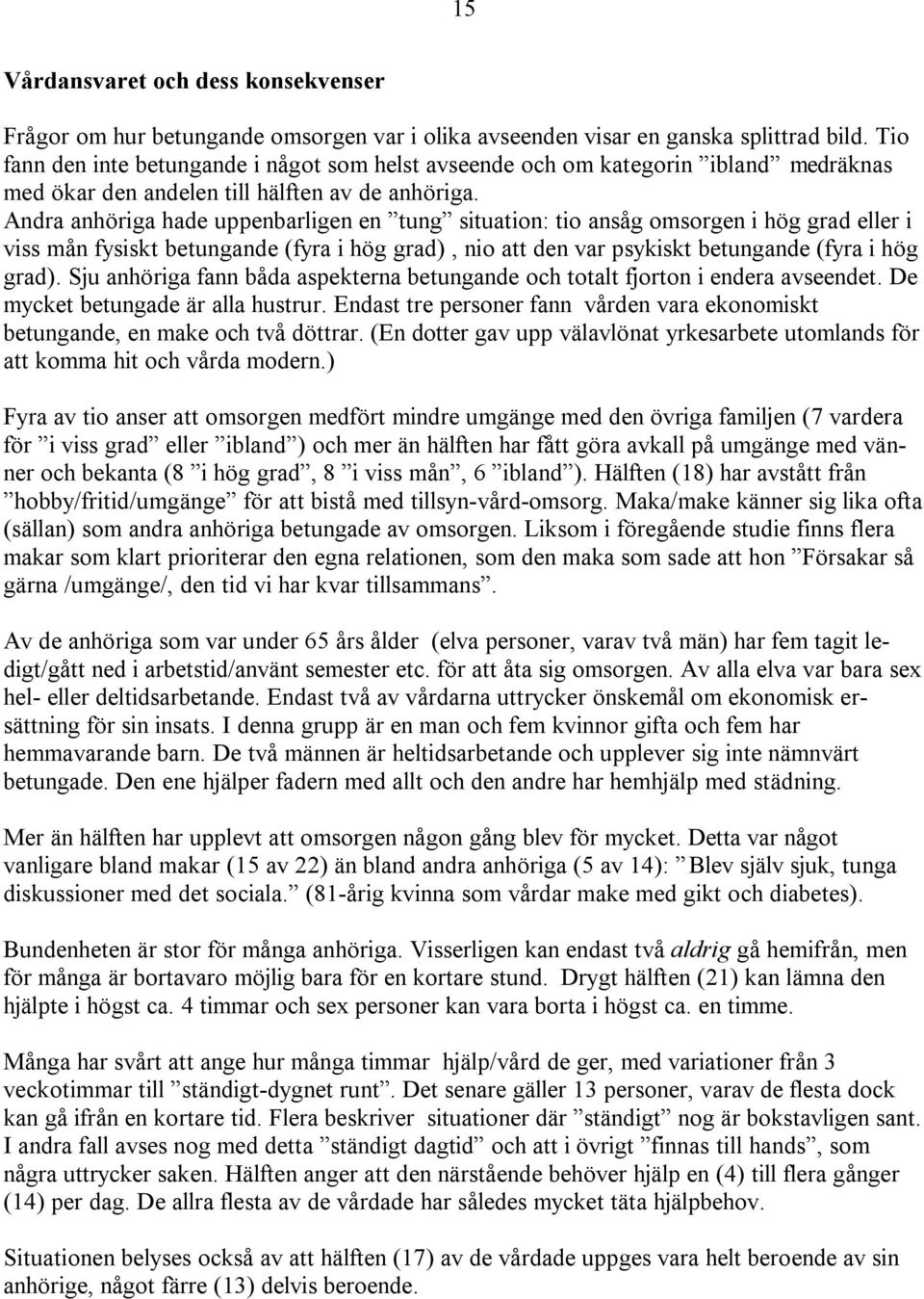 15

Vårdansvaret och dess konsekvenser

Frågor om hur betungande omsorgen var i olika avseenden visar en ganska splittrad bild. Tio fann den inte betungande i något som helst avseende och om kategorin ”ibland” medräknas med ökar den andelen till hälften av de anhöriga. Andra anhöriga hade uppenbarligen en ”tung” situation: tio ansåg omsorgen i hög grad eller i viss mån fysiskt betungande (fyra i hög grad) , nio att den var psykiskt betungande (fyra i hög grad). Sju anhöriga fann båda aspekterna betungande och totalt fjorton i endera avseendet. De mycket betungade är alla hustrur. Endast tre personer fann vården vara ekonomiskt betungande, en make och två döttrar. (En dotter gav upp välavlönat yrkesarbete utomlands för att komma hit och vårda modern.)

Fyra av tio anser att omsorgen medfört mindre umgänge med den övriga familjen (7 vardera för ”i viss grad” eller ”ibland”) och mer än hälften har fått göra avkall på umgänge med vänner och bekanta (8 ”i hög grad”, 8 ”i viss mån”, 6 ”ibland”). Hälften (18) har avstått från ”hobby/fritid/umgänge” för att bistå med tillsyn-vård-omsorg. Maka/make känner sig lika ofta (sällan) som andra anhöriga betungade av omsorgen. Liksom i föregående studie finns flera makar som klart prioriterar den egna relationen, som den maka som sade att hon ”Försakar så gärna /umgänge/, den tid vi har kvar tillsammans”.

Av de anhöriga som var under 65 års ålder (elva personer, varav två män) har fem tagit ledigt/gått ned i arbetstid/använt semester etc. för att åta sig omsorgen. Av alla elva var bara sex hel- eller deltidsarbetande. Endast två av vårdarna uttrycker önskemål om ekonomisk ersättning för sin insats. I denna grupp är en man och fem kvinnor gifta och fem har hemmavarande barn. De två männen är heltidsarbetande och upplever sig inte nämnvärt betungade. Den ene hjälper fadern med allt och den andre har hemhjälp med städning.

Mer än hälften har upplevt att omsorgen någon gång blev för mycket. Detta var något vanligare bland makar (15 av 22) än bland andra anhöriga (5 av 14): ”Blev själv sjuk, tunga diskussioner med det sociala.” (81-årig kvinna som vårdar make med gikt och diabetes).

Bundenheten är stor för många anhöriga. Visserligen kan endast två aldrig gå hemifrån, men för många är bortavaro möjlig bara för en kortare stund. Drygt hälften (21) kan lämna den hjälpte i högst ca. 4 timmar och sex personer kan vara borta i högst ca. en timme.

Många har svårt att ange hur många timmar hjälp/vård de ger, med variationer från 3 veckotimmar till ”ständigt-dygnet runt”. Det senare gäller 13 personer, varav de flesta dock kan gå ifrån en kortare tid. Flera beskriver situationer där ”ständigt” nog är bokstavligen sant. I andra fall avses nog med detta ”ständigt dagtid” och att i övrigt ”finnas till hands”, som några uttrycker saken. Hälften anger att den närstående behöver hjälp en (4) till flera gånger (14) per dag. De allra flesta av de vårdade har således mycket täta hjälpbehov.

Situationen belyses också av att hälften (17) av de vårdade uppges vara helt beroende av sin anhörige, något färre (13) delvis beroende.